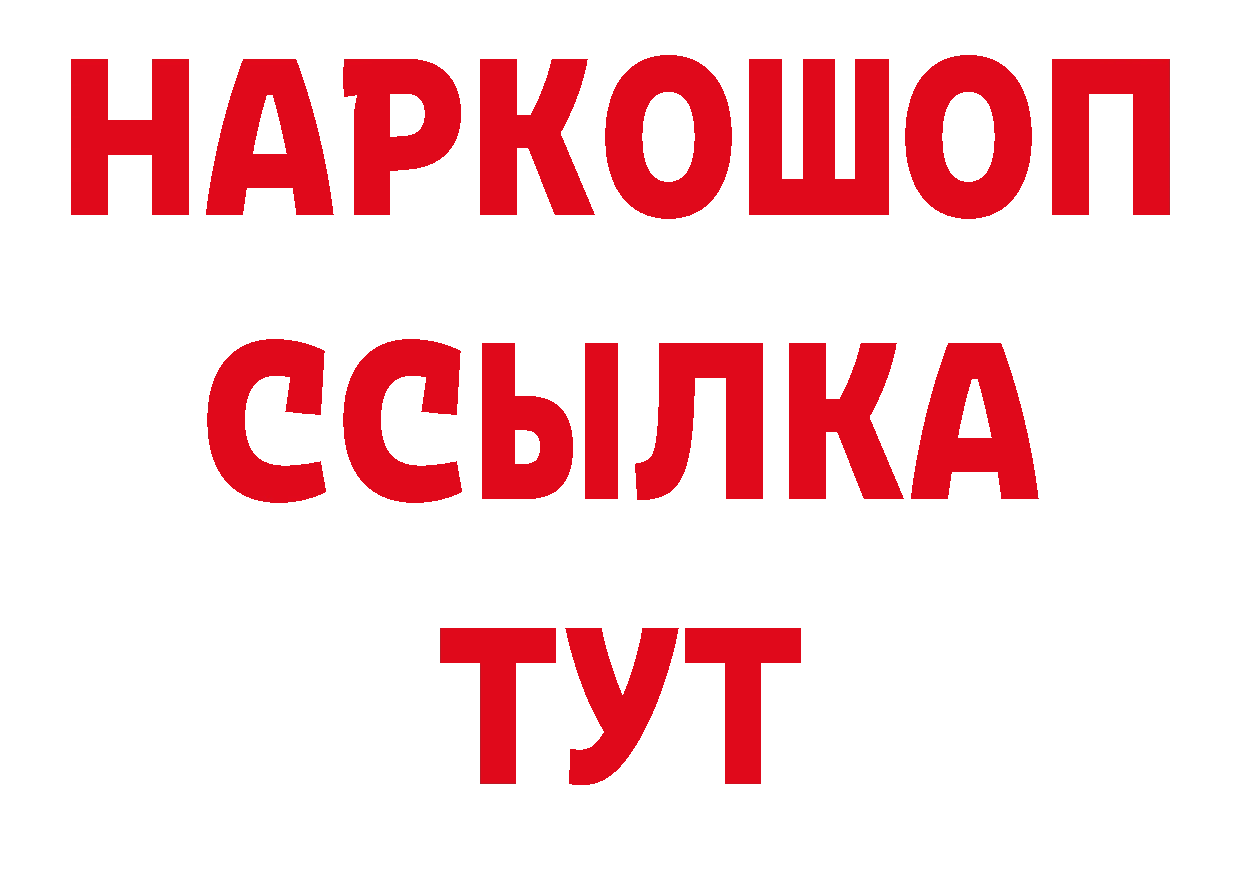 НАРКОШОП
ССЫЛКА
ТУТ